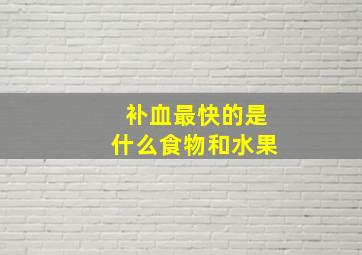 补血最快的是
什么食物和水果